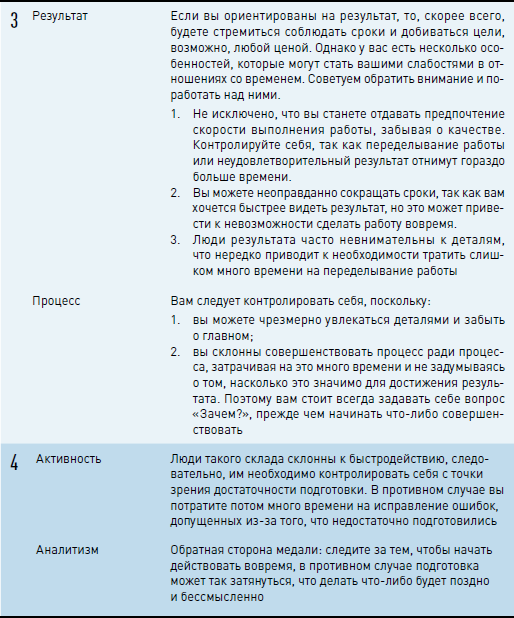 | | | |
|---|---|---|
| 3 | Результат | Если вы ориентированы на результат, то, скорее всего, будете стремиться соблюдать сроки и добиваться цели, возможно, любой ценой. Однако у вас есть несколько особенностей, которые могут стать вашими слабостями в отношениях со временем. Советуем обратить внимание и поработать над ними. 1. Не исключено, что вы станете отдавать предпочтение скорости выполнения работы, забывая о качестве. Контролируйте себя, так как переделывание работы или неудовлетворительный результат отнимут гораздо больше времени. 2. Вы можете неоправданно сокращать сроки, так как вам хочется быстрее видеть результат, но это может привести к невозможности сделать работу вовремя. 3. Люди результата часто невнимательны к деталям, что нередко приводит к необходимости тратить слишком много времени на переделывание работы |
| | Процесс | Вам следует контролировать себя, поскольку: 1. вы можете чрезмерно увлекаться деталями и забыть о главном; 2. вы склонны совершенствовать процесс ради процесса, затрачивая на это много времени и не задумываясь о том, насколько это значимо для достижения результата. Поэтому вам стоит всегда задавать себе вопрос «Зачем?», прежде чем начинать что-либо совершенствовать |
| 4 | Активность | Люди такого склада склонны к быстродействию, следовательно, им необходимо контролировать себя с точки зрения достаточности подготовки. В противном случае вы потратите потом много времени на исправление ошибок, допущенных из-за того, что недостаточно подготовились |
| | Аналитизм | Обратная сторона медали: следите за тем, чтобы начать действовать вовремя, в противном случае подготовка может так затянуться, что делать что-либо будет поздно и бессмысленно |